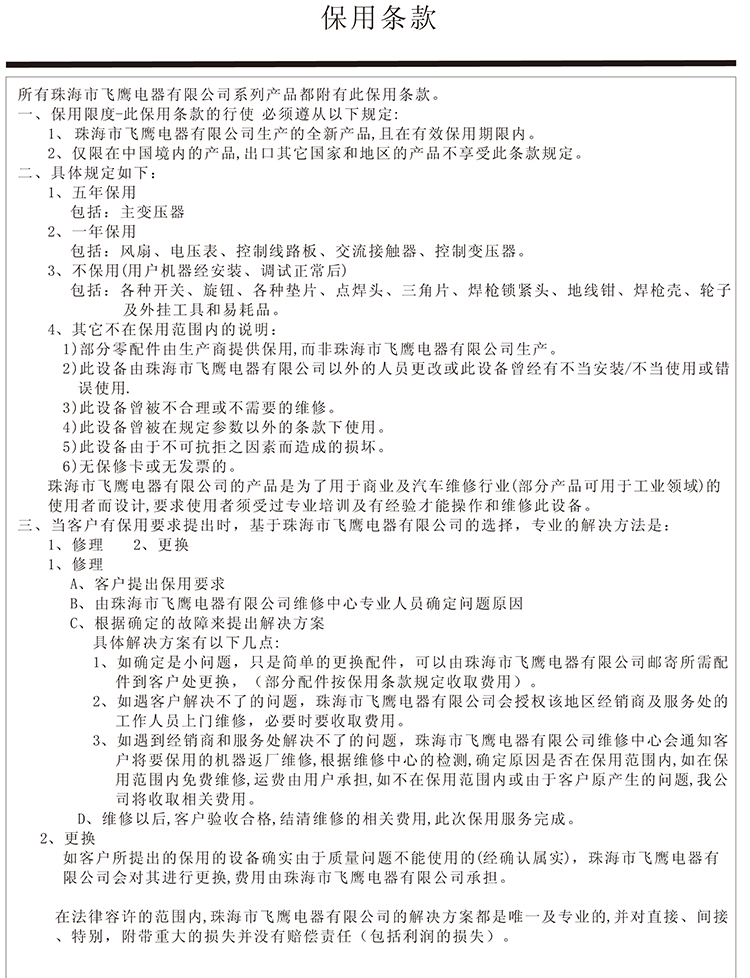 保用条款

所有珠海市飞鹰电器有限公司系列产品都附有此保用条款。

一、保用限度-此保用条款的行使 必须遵从以下规定：

1、珠海市飞鹰电器有限公司生产的全新产品,且在有效保用期限内。

2、仅限在中国境内的产品,出口其它国家和地区的产品不享受此条款规定。

二、具体规定如下：

1、五年保用

包括：主变压器

2、一年保用

包括：风扇、电压表、控制线路板、交流接触器、控制变压器。

3、不保用(用户机器经安装、调试正常后)

包括：各种开关、旋钮、各种垫片、点焊头、三角片、焊枪锁紧头、地线钳、焊枪壳、轮子及外挂工具和易耗品。

4、其它不在保用范围内的说明：

1)部分零配件由生产商提供保用,而非珠海市飞鹰电器有限公司生产。

2)此设备由珠海市飞鹰电器有限公司以外的人员更改或此设备曾经有不当安装/不当使用或错误使用.

3)此设备曾被不合理或不需要的维修。

4)此设备曾被在规定参数以外的条款下使用。

5)此设备由于不可抗拒之因素而造成的损坏。

6)无保修卡或无发票的。

珠海市飞鹰电器有限公司的产品是为了用于商业及汽车维修行业(部分产品可用于工业领域)的使用者而设计,要求使用者须受过专业培训及有经验才能操作和维修此设备。

三、当客户有保用要求提出时，基于珠海市飞鹰电器有限公司的选择，专业的解决方法是：

1、修理 2、更换

1、修理

A、客户提出保用要求

B、由珠海市飞鹰电器有限公司维修中心专业人员确定问题原因

C、根据确定的故障来提出解决方案

具体解决方案有以下几点：

1、如确定是小问题，只是简单的更换配件，可以由珠海市飞鹰电器有限公司邮寄所需配件到客户处更换，（部分配件按保用条款规定收取费用）。

2、如遇客户解决不了的问题，珠海市飞鹰电器有限公司会授权该地区经销商及服务处的工作人员上门维修，必要时要收取费用。

3、如遇到经销商和服务处解决不了的问题，珠海市飞鹰电器有限公司维修中心会通知客户将要保用的机器返厂维修,根据维修中心的检测,确定原因是否在保用范围内,如在保用范围内免费维修,运费由用户承担,如不在保用范围内或由于客户原产生的问题,我公司将收取相关费用。

D、维修以后,客户验收合格,结清维修的相关费用,此次保用服务完成。

2、更换

如客户所提出的保用的设备确实由于质量问题不能使用的(经确认属实)，珠海市飞鹰电器有限公司会对其进行更换,费用由珠海市飞鹰电器有限公司承担。

在法律容许的范围内,珠海市飞鹰电器有限公司的解决方案都是唯一及专业的,并对直接、间接、特别，附带重大的损失并没有赔偿责任（包括利润的损失）。